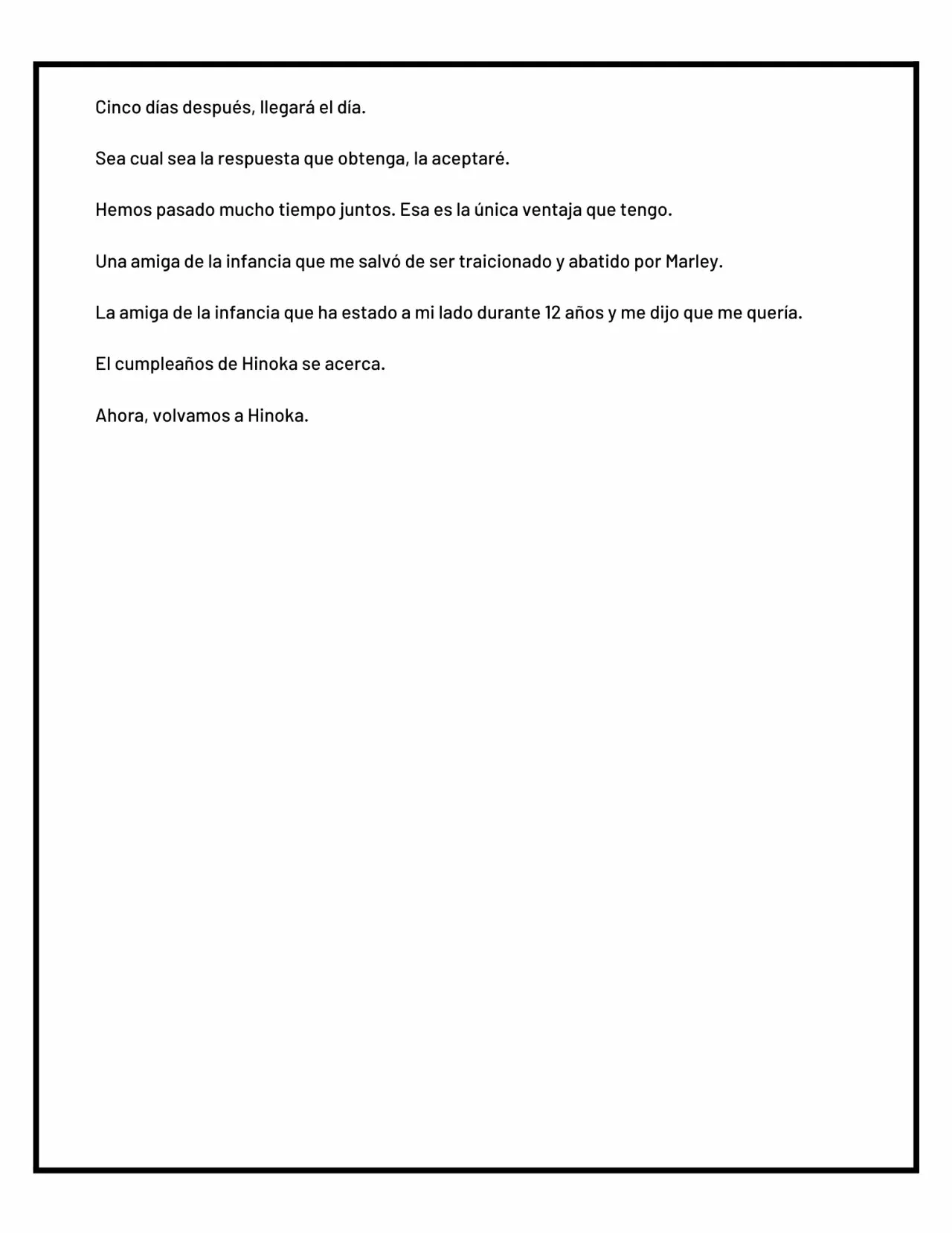 Cinco días después, llegará el día.

Sea cual sea la respuesta que obtenga, la aceptaré.

Hemos pasado mucho tiempo juntos. Esa es la única ventaja que tengo.

Una amiga de la infancia que me salvó de ser traicionado y abatido por Marley.

La amiga de la infancia que ha estado a mi lado durante 12 años y me dijo que me quería.

El cumpleaños de Hinoka se acerca.

Ahora, volvamos a Hinoka.